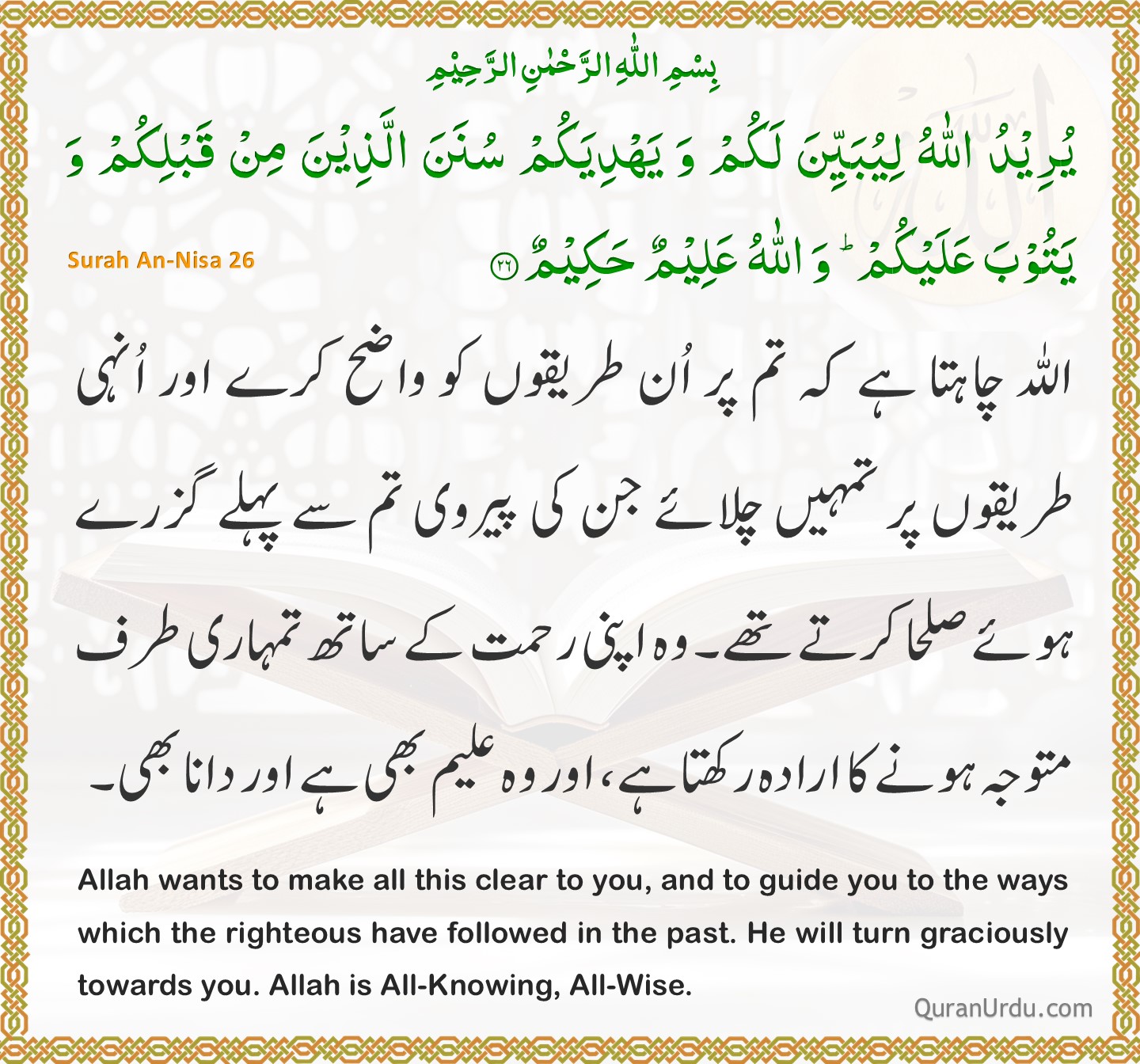 بِسْمِ اللّٰهِ الرَّحْمٰنِ الرَّحِيْمِ

يُرِيْدُ اللّٰهُ لِيُبَيِّنَ لَكُمْ وَ يَهْدِيَكُمْ سُنَنَ الَّذِيْنَ مِنْ قَبْلِكُمْ وَ يَتُوْبَ عَلَيْكُمْ ؕ وَ اللّٰهُ عَلِيْمٌ حَكِيْمٌ ۝۲۶

Surah An-Nisa 26

اللہ چاہتا ہے کہ تم پر اُن طریقوں کو واضح کرے اور اُنہی طریقوں پر تمہیں چلائے جن کی پیروی تم سے پہلے گزرے ہوئے صلحا کرتے تھے۔ وہ اپنی رحمت کے ساتھ تمہاری طرف متوجہ ہونے کا ارادہ رکھتا ہے، اور وہ علیم بھی ہے اور دانا بھی۔

Allah wants to make all this clear to you, and to guide you to the ways which the righteous have followed in the past. He will turn graciously towards you. Allah is All-Knowing, All-Wise.

QuranUrdu.com